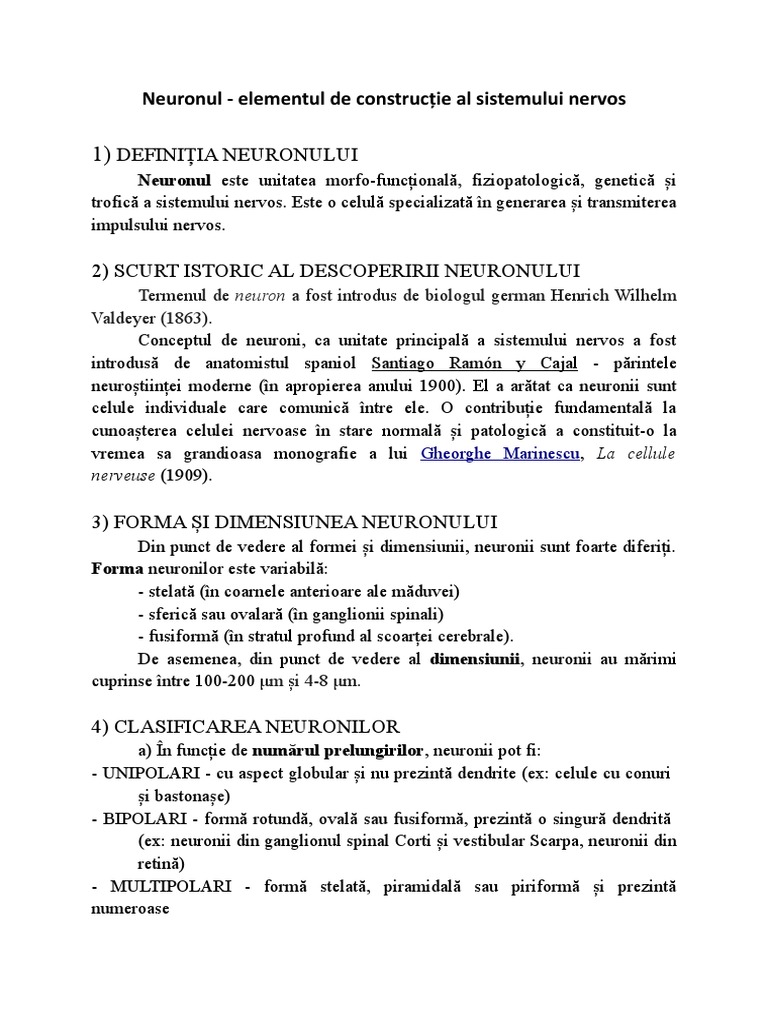 Neuronul - elementul de construcție al sistemului nervos

1) DEFINIȚIA NEURONULUI

Neuronul este unitatea morfo-funcțională, fiziopatologică, genetică și trofică a sistemului nervos. Este o celulă specializată în generarea și transmiterea impulsului nervos.

2) SCURT ISTORIC AL DESCOPERIRII NEURONULUI

Termenul de neuron a fost introdus de biologul german Henrich Wilhelm Valdeyer (1863).

Conceptul de neuroni, ca unitate principală a sistemului nervos a fost introdusă de anatomistul spaniol Santiago Ramón y Cajal - părintele neuroștiinței moderne (în apropierea anului 1900). El a arătat ca neuronii sunt celule individuale care comunică între ele. O contribuție fundamentală la cunoașterea celulei nervoase în stare normală și patologică a constituit-o la vremea sa grandioasa monografie a lui Gheorghe Marinescu, La cellule nerveuse (1909).

3) FORMA ȘI DIMENSIUNEA NEURONULUI

Din punct de vedere al formei și dimensiunii, neuronii sunt foarte diferiți. Forma neuronilor este variabilă:

- stelată (în coarnele anterioare ale măduvei)

- sferică sau ovalară (în ganglionii spinali)

- fusiformă (în stratul profund al scoarței cerebrale).

De asemenea, din punct de vedere al dimensiunii, neuronii au mărimi cuprinse între 100-200 μm și 4-8 μm.

4) CLASIFICAREA NEURONILOR

a) În funcție de numărul prelungirilor, neuronii pot fi:

- UNIPOLARI - cu aspect globular și nu prezintă dendrite (ex: celule cu conuri și bastonașe)

- BIPOLARI - formă rotundă, ovală sau fusiformă, prezintă o singură dendrită (ex: neuronii din ganglionul spinal Corti și vestibular Scarpa, neuronii din retină)

- MULTIPOLARI - formă stelată, piramidală sau piriformă și prezintă numeroase